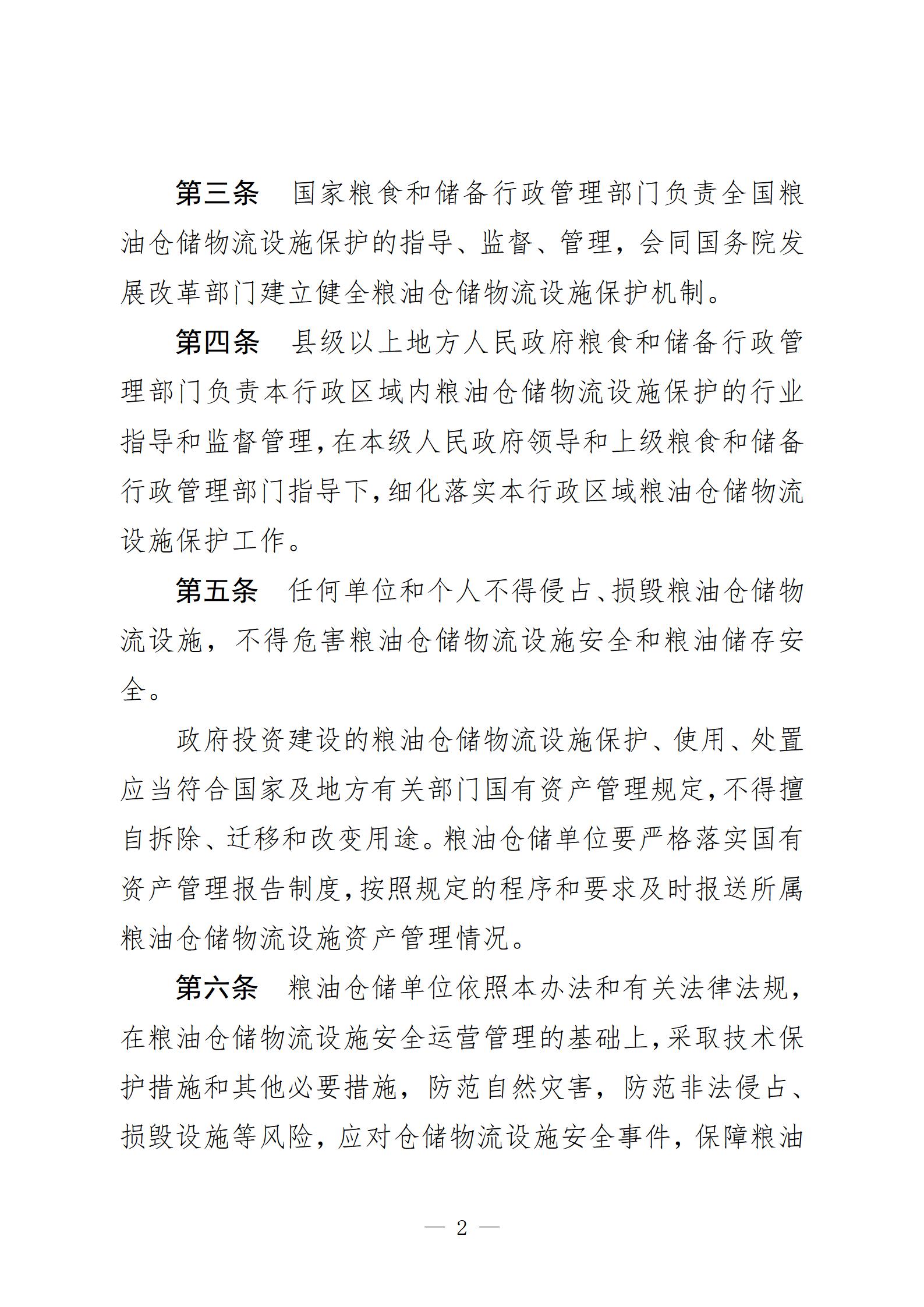 第三条　国家粮食和储备行政管理部门负责全国粮油仓储物流设施保护的指导、监督、管理，会同国务院发展改革部门建立健全粮油仓储物流设施保护机制。

第四条　县级以上地方人民政府粮食和储备行政管理部门负责本行政区域内粮油仓储物流设施保护的行业指导和监督管理，在本级人民政府领导和上级粮食和储备行政管理部门指导下，细化落实本行政区域粮油仓储物流设施保护工作。

第五条　任何单位和个人不得侵占、损毁粮油仓储物流设施，不得危害粮油仓储物流设施安全和粮油储存安全。

政府投资建设的粮油仓储物流设施保护、使用、处置应当符合国家及地方有关部门国有资产管理规定，不得擅自拆除、迁移和改变用途。粮油仓储单位要严格落实国有资产管理报告制度，按照规定的程序和要求及时报送所属粮油仓储物流设施资产管理情况。

第六条　粮油仓储单位依照本办法和有关法律法规，在粮油仓储物流设施安全运营管理的基础上，采取技术保护措施和其他必要措施，防范自然灾害，防范非法侵占、损毁设施等风险，应对仓储物流设施安全事件，保障粮油

— 2 —